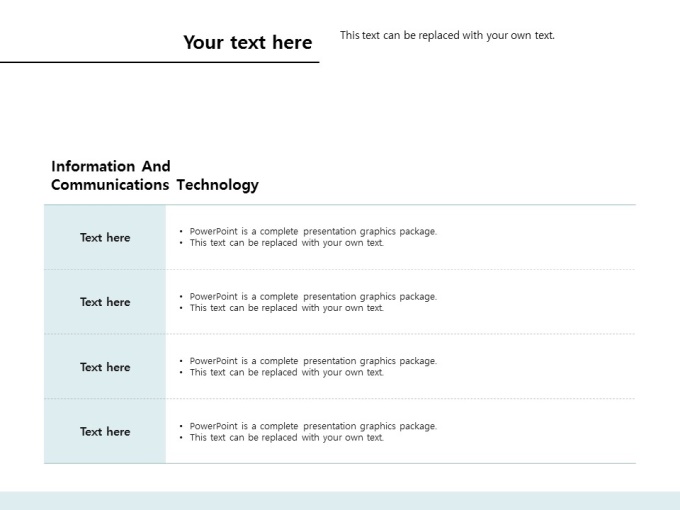 Your text here

This text can be replaced with your own text.

Information And Communications Technology

| Text here | • PowerPoint is a complete presentation graphics package. • This text can be replaced with your own text. |
|---|---|
| Text here | • PowerPoint is a complete presentation graphics package. • This text can be replaced with your own text. |
| Text here | • PowerPoint is a complete presentation graphics package. • This text can be replaced with your own text. |
| Text here | • PowerPoint is a complete presentation graphics package. • This text can be replaced with your own text. |